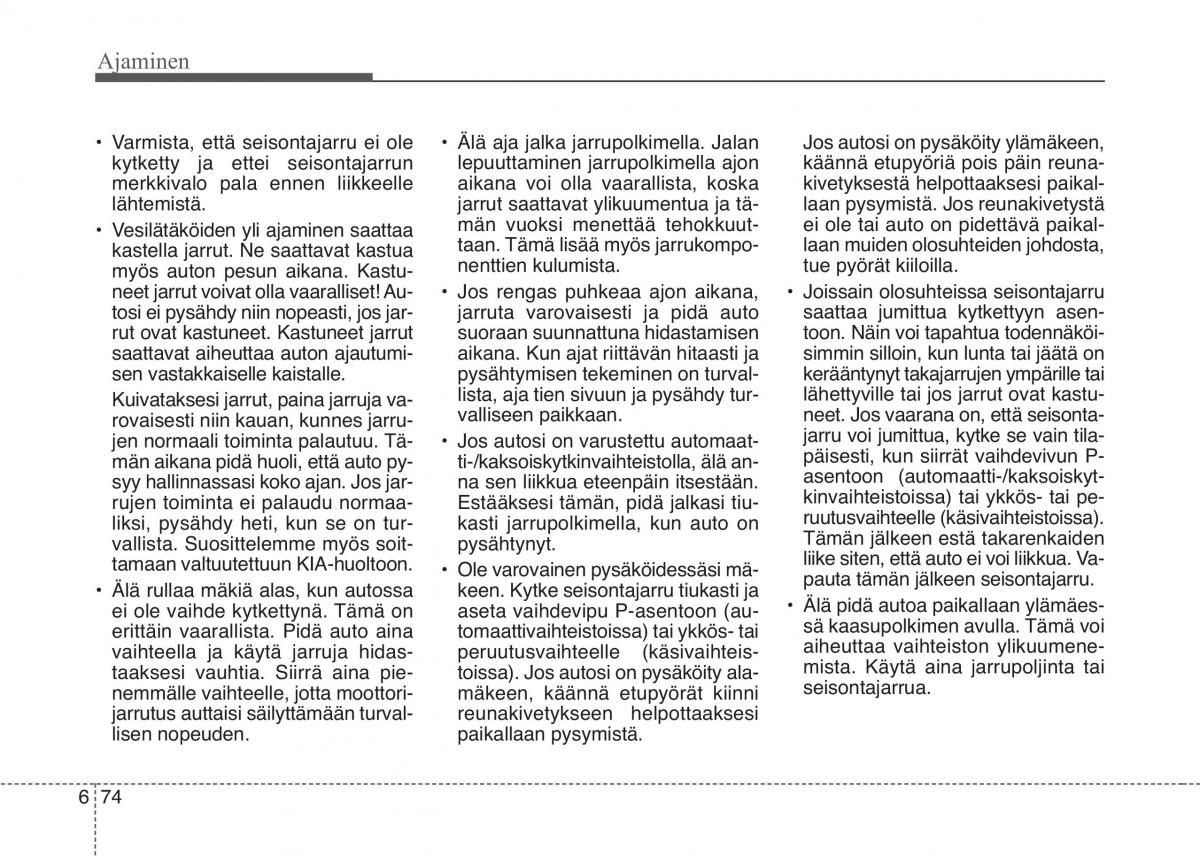 Ajaminen

• Varmista, että seisontajarru ei ole kytketty ja ettei seisontajarrun merkkivalo pala ennen liikkeelle lähtemistä.

• Vesilätäköiden yli ajaminen saattaa kastella jarrut. Ne saattavat kastua myös auton pesun aikana. Kastuneet jarrut voivat olla vaaralliset! Autosi ei pysähdy niin nopeasti, jos jarrut ovat kastuneet. Kastuneet jarrut saattavat aiheuttaa auton ajautumisen vastakkaiselle kaistalle.

Kuivataksesi jarrut, paina jarruja varovaisesti niin kauan, kunnes jarrujen normaali toiminta palautuu. Tämän aikana pidä huoli, että auto pysyy hallinnassasi koko ajan. Jos jarrujen toiminta ei palaudu normaaliksi, pysähdy heti, kun se on turvallista. Suosittelemme myös soittamaan valtuutettuun KIA-huoltoon.

• Älä rullaa mäkiä alas, kun autossa ei ole vaihde kytkettynä. Tämä on erittäin vaarallista. Pidä auto aina vaihteella ja käytä jarruja hidastaaksesi vauhtia. Siirrä aina pienemmälle vaihteelle, jotta moottorijarrutus auttaisi säilyttämään turvallisen nopeuden.

• Älä aja jalka jarrupolkimella. Jalan lepuuttaminen jarrupolkimella ajon aikana voi olla vaarallista, koska jarrut saattavat ylikuumentua ja tämän vuoksi menettää tehokkuuttaan. Tämä lisää myös jarrukomponenttien kulumista.

• Jos rengas puhkeaa ajon aikana, jarruta varovaisesti ja pidä auto suoraan suunnattuna hidastamisen aikana. Kun ajat riittävän hitaasti ja pysähtymisen tekeminen on turvallista, aja tien sivuun ja pysähdy turvalliseen paikkaan.

• Jos autosi on varustettu automaatti-/kaksoiskytkinvaihteistolla, älä anna sen liikkua eteenpäin itsestään. Estääksesi tämän, pidä jalkasi tiukasti jarrupolkimella, kun auto on pysähtynyt.

• Ole varovainen pysäköidessäsi mäkeen. Kytke seisontajarru tiukasti ja aseta vaihdevipu P-asentoon (automaattivaihteistoissa) tai ykkös- tai peruutusvaihteelle (käsivaihteistoissa). Jos autosi on pysäköity alamäkeen, käännä etupyörät kiinni reunakivetykseen helpottaaksesi paikallaan pysymistä.

Jos autosi on pysäköity ylämäkeen, käännä etupyöriä pois päin reunakivetyksestä helpottaaksesi paikallaan pysymistä. Jos reunakivetystä ei ole tai auto on pidettävä paikallaan muiden olosuhteiden johdosta, tue pyörät kiiloilla.

• Joissain olosuhteissa seisontajarru saattaa jumittua kytkettyyn asentoon. Näin voi tapahtua todennäköisimmin silloin, kun lunta tai jäätä on kerääntynyt takajarrujen ympärille tai lähettyville tai jos jarrut ovat kastuneet. Jos vaarana on, että seisontajarru voi jumittua, kytke se vain tilapäisesti, kun siirrät vaihdevivun P-asentoon (automaatti-/kaksoiskytkinvaihteistoissa) tai ykkös- tai peruutusvaihteelle (käsivaihteistoissa). Tämän jälkeen estä takarenkaiden liike siten, että auto ei voi liikkua. Vapauta tämän jälkeen seisontajarru.

• Älä pidä autoa paikallaan ylämäessä kaasupolkimen avulla. Tämä voi aiheuttaa vaihteiston ylikuumenemista. Käytä aina jarrupoljinta tai seisontajarrua.

6 74